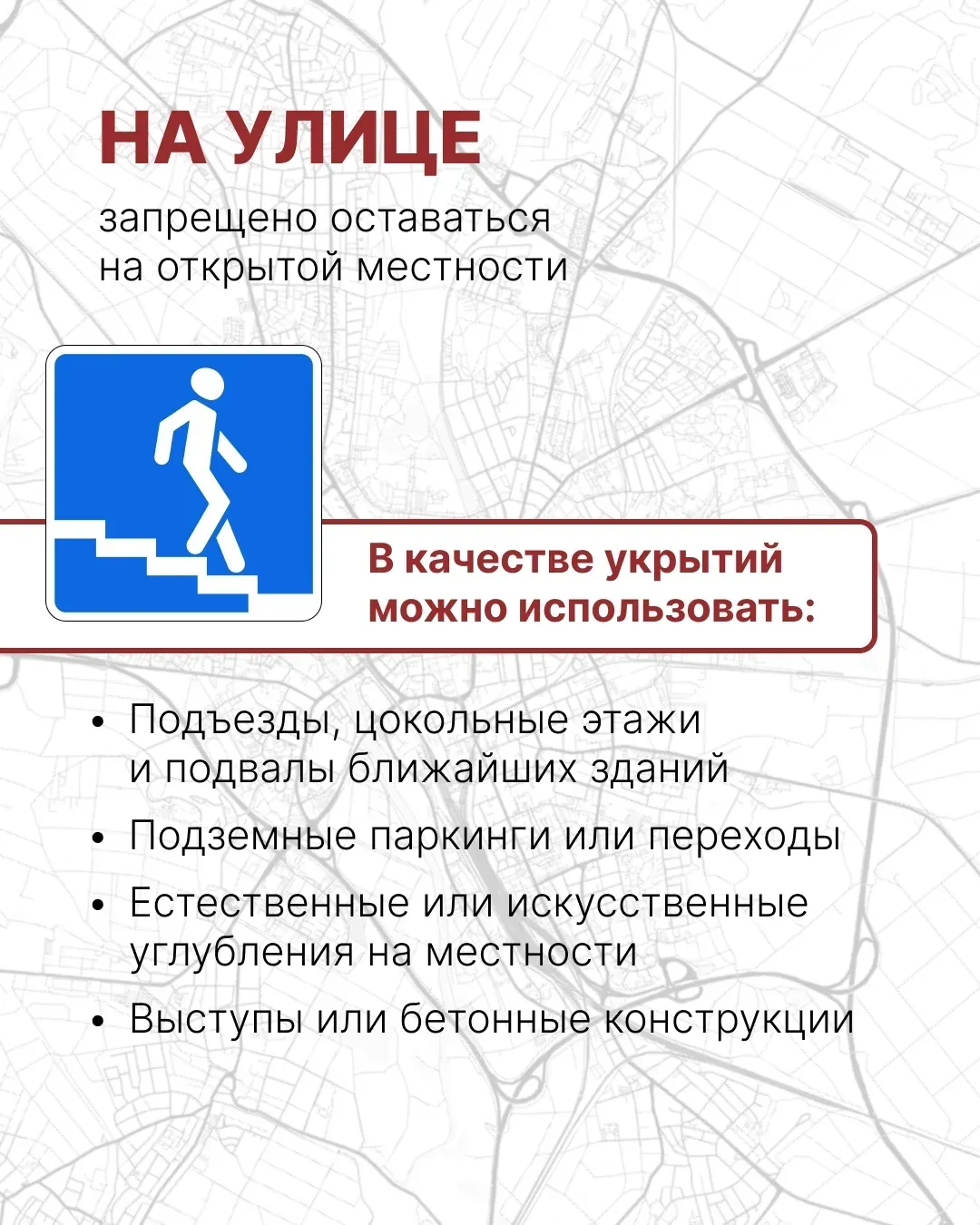 НА УЛИЦЕ

запрещено оставаться на открытой местности

В качестве укрытий можно использовать:

• Подъезды, цокольные этажи и подвалы ближайших зданий
• Подземные паркинги или переходы
• Естественные или искусственные углубления на местности
• Выступы или бетонные конструкции